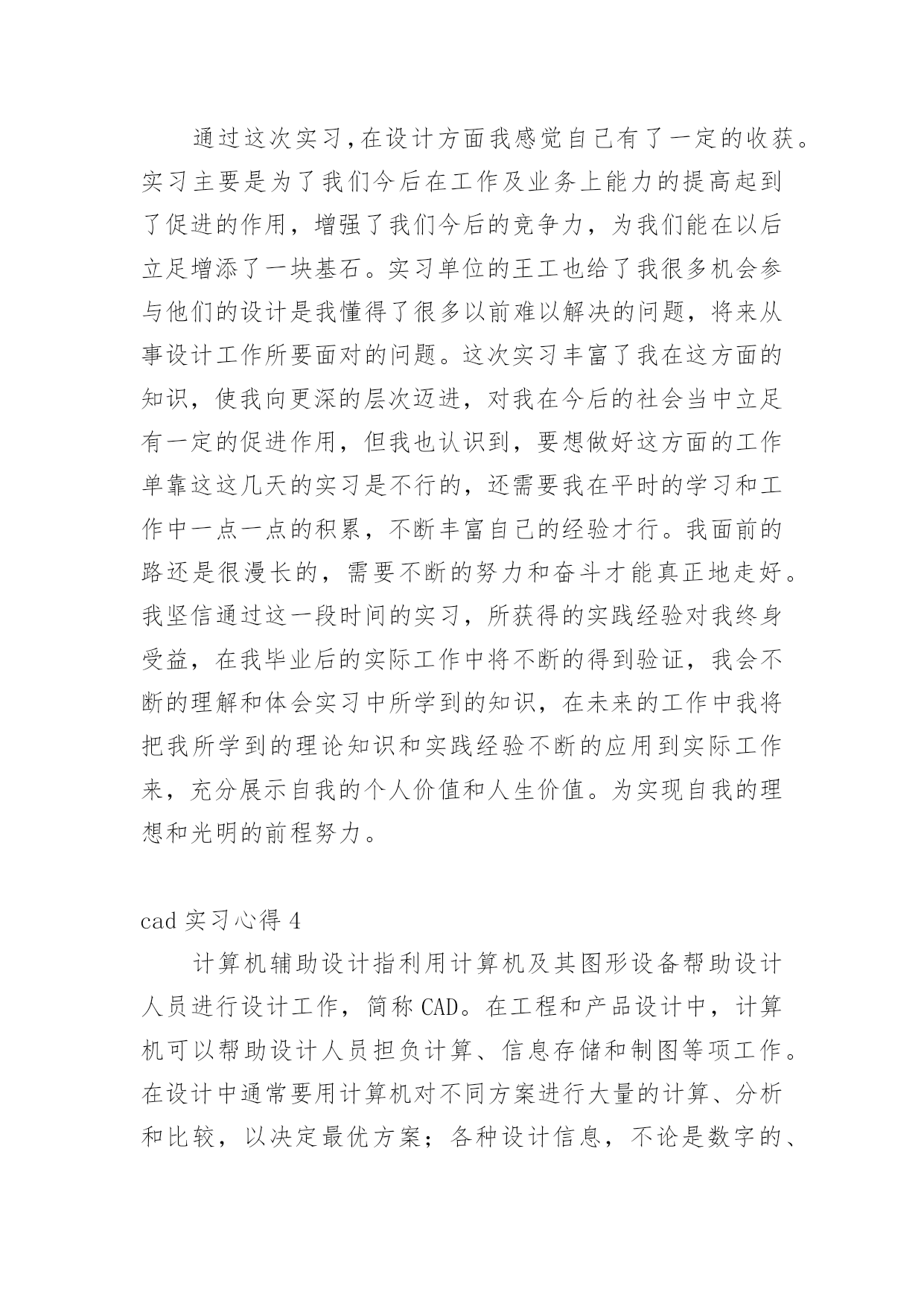 通过这次实习,在设计方面我感觉自己有了一定的收获。实习主要是为了我们今后在工作及业务上能力的提高起到了促进的作用，增强了我们今后的竞争力，为我们能在以后立足增添了一块基石。实习单位的王工也给了我很多机会参与他们的设计是我懂得了很多以前难以解决的问题，将来从事设计工作所要面对的问题。这次实习丰富了我在这方面的知识，使我向更深的层次迈进，对我在今后的社会当中立足有一定的促进作用，但我也认识到，要想做好这方面的工作单靠这这几天的实习是不行的，还需要我在平时的学习和工作中一点一点的积累，不断丰富自己的经验才行。我面前的路还是很漫长的，需要不断的努力和奋斗才能真正地走好。我坚信通过这一段时间的实习，所获得的实践经验对我终身受益，在我毕业后的实际工作中将不断的得到验证，我会不断的理解和体会实习中所学到的知识，在未来的工作中我将把我所学到的理论知识和实践经验不断的应用到实际工作来，充分展示自我的个人价值和人生价值。为实现自我的理想和光明的前程努力。

cad 实习心得 4

计算机辅助设计指利用计算机及其图形设备帮助设计人员进行设计工作，简称 CAD。在工程和产品设计中，计算机可以帮助设计人员担负计算、信息存储和制图等项工作。在设计中通常要用计算机对不同方案进行大量的计算、分析和比较，以决定最优方案；各种设计信息，不论是数字的、